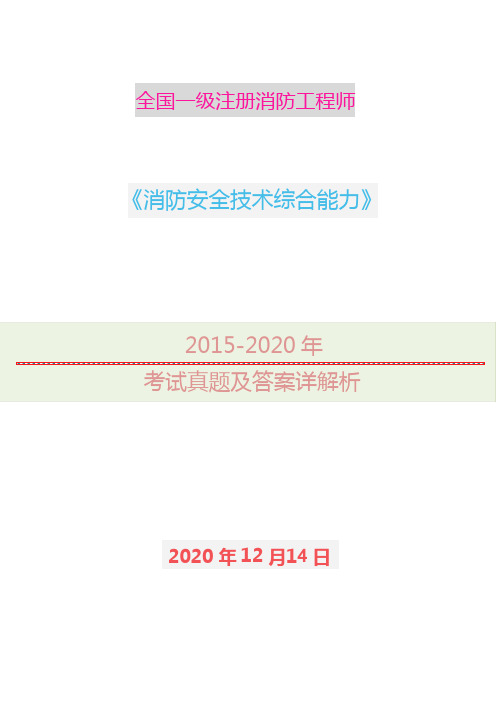 全国一级注册消防工程师

《消防安全技术综合能力》

2015-2020 年

考试真题及答案详解析

2020 年 12 月14 日